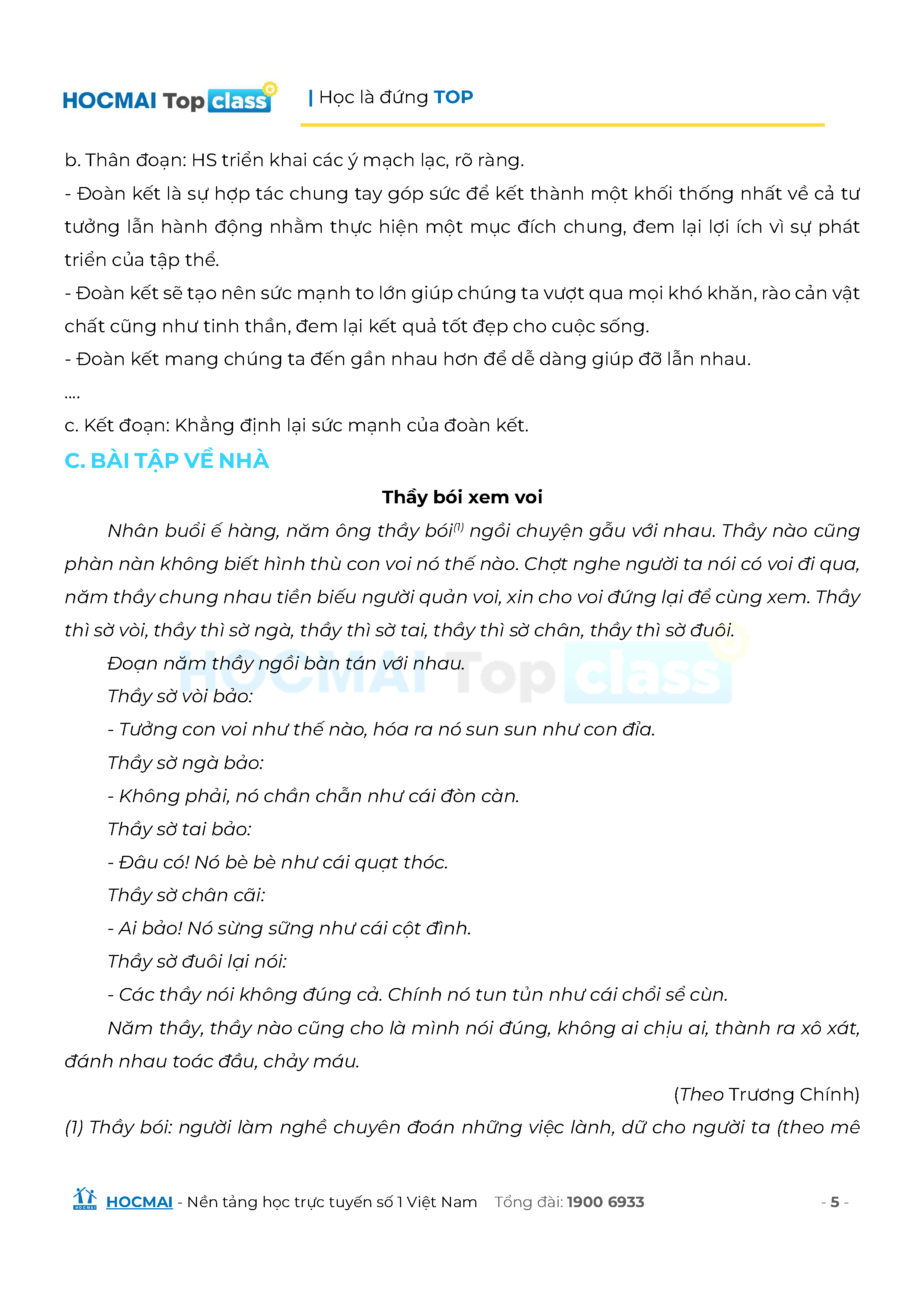 HOCMAI Top class | Học là đứng TOP

b. Thân đoạn: HS triển khai các ý mạch lạc, rõ ràng.
- Đoàn kết là sự hợp tác chung tay góp sức để kết thành một khối thống nhất về cả tư tưởng lẫn hành động nhằm thực hiện một mục đích chung, đem lại lợi ích vì sự phát triển của tập thể.
- Đoàn kết sẽ tạo nên sức mạnh to lớn giúp chúng ta vượt qua mọi khó khăn, rào cản vật chất cũng như tinh thần, đem lại kết quả tốt đẹp cho cuộc sống.
- Đoàn kết mang chúng ta đến gần nhau hơn để dễ dàng giúp đỡ lẫn nhau.
....
c. Kết đoạn: Khẳng định lại sức mạnh của đoàn kết.

C. BÀI TẬP VỀ NHÀ

Thầy bói xem voi

Nhân buổi ế hàng, năm ông thầy bói$^{(1)}$ ngồi chuyện gẫu với nhau. Thầy nào cũng phàn nàn không biết hình thù con voi nó thế nào. Chợt nghe người ta nói có voi đi qua, năm thầy chung nhau tiền biếu người quản voi, xin cho voi đứng lại để cùng xem. Thầy thì sờ vòi, thầy thì sờ ngà, thầy thì sờ tai, thầy thì sờ chân, thầy thì sờ đuôi.

Đoạn năm thầy ngồi bàn tán với nhau.

Thầy sờ vòi bảo:

- Tưởng con voi như thế nào, hóa ra nó sun sun như con đỉa.

Thầy sờ ngà bảo:

- Không phải, nó chần chẫn như cái đòn càn.

Thầy sờ tai bảo:

- Đâu có! Nó bè bè như cái quạt thóc.

Thầy sờ chân cãi:

- Ai bảo! Nó sừng sững như cái cột đình.

Thầy sờ đuôi lại nói:

- Các thầy nói không đúng cả. Chính nó tun tủn như cái chổi sể cùn.

Năm thầy, thầy nào cũng cho là mình nói đúng, không ai chịu ai, thành ra xô xát, đánh nhau toác đầu, chảy máu.

(Theo Trương Chính)

(1) Thầy bói: người làm nghề chuyên đoán những việc lành, dữ cho người ta (theo mê

HOCMAI - Nền tảng học trực tuyến số 1 Việt Nam Tổng đài: 1900 6933 - 5 -